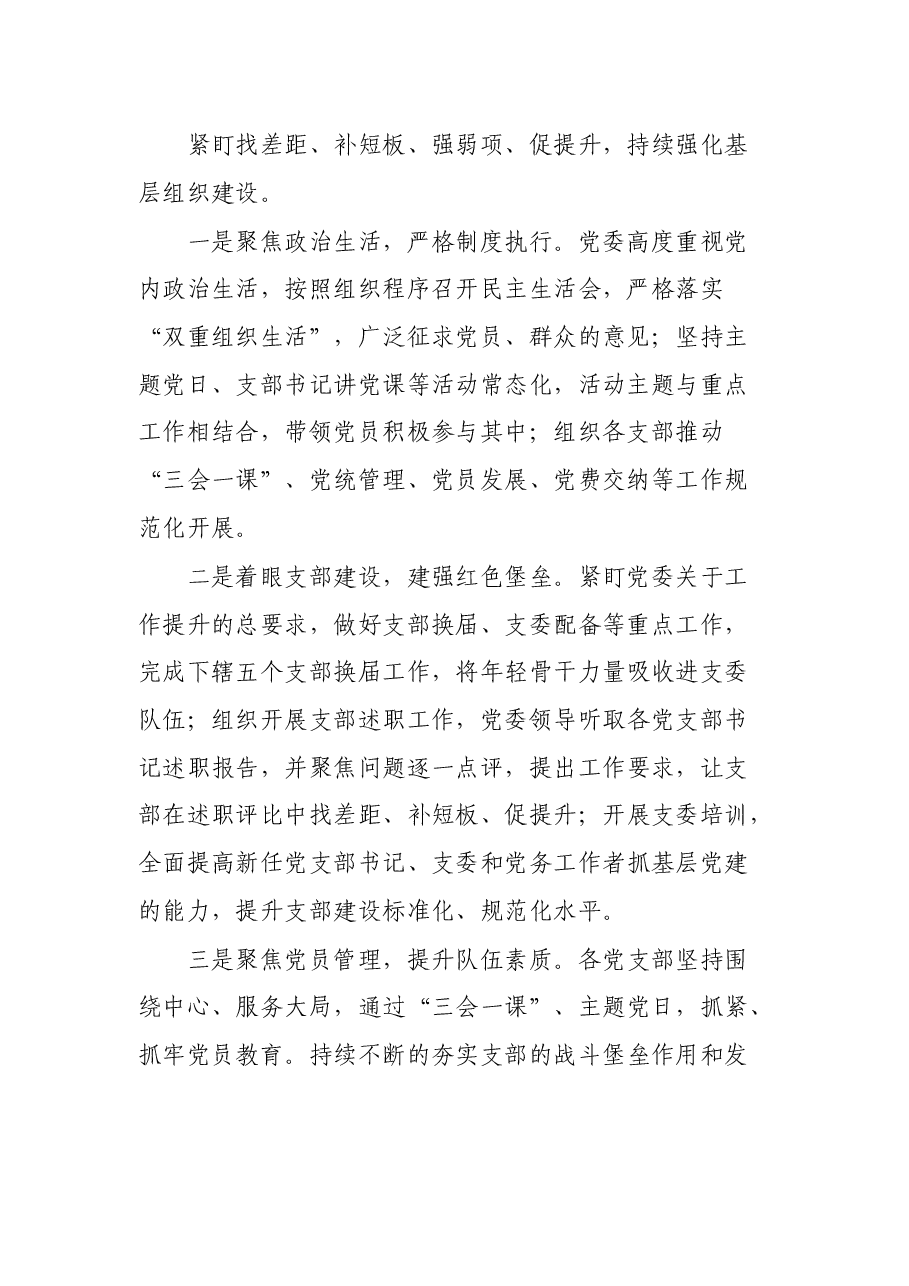 紧盯找差距、补短板、强弱项、促提升，持续强化基层组织建设。

一是聚焦政治生活，严格制度执行。党委高度重视党内政治生活，按照组织程序召开民主生活会，严格落实“双重组织生活”，广泛征求党员、群众的意见；坚持主题党日、支部书记讲党课等活动常态化，活动主题与重点工作相结合，带领党员积极参与其中；组织各支部推动“三会一课”、党统管理、党员发展、党费交纳等工作规范化开展。

二是着眼支部建设，建强红色堡垒。紧盯党委关于工作提升的总要求，做好支部换届、支委配备等重点工作，完成下辖五个支部换届工作，将年轻骨干力量吸收进支委队伍；组织开展支部述职工作，党委领导听取各党支部书记述职报告，并聚焦问题逐一点评，提出工作要求，让支部在述职评比中找差距、补短板、促提升；开展支委培训，全面提高新任党支部书记、支委和党务工作者抓基层党建的能力，提升支部建设标准化、规范化水平。

三是聚焦党员管理，提升队伍素质。各党支部坚持围绕中心、服务大局，通过“三会一课”、主题党日，抓紧、抓牢党员教育。持续不断的夯实支部的战斗堡垒作用和发